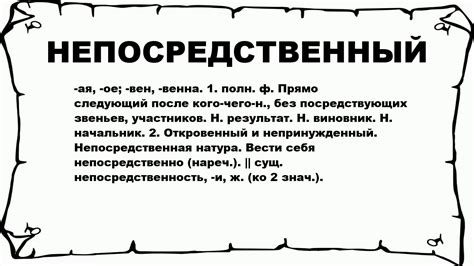 НЕПОСРЕДСТВЕННЫЙ

-ая, -ое; -вен, -венна. 1. полн. ф. Прямо следующий после кого-чего-н., без посредствующих звеньев, участников. Н. результат. Н. виновник. Н. начальник. 2. Откровенный и непринужденный. Непосредственная натура. Вести себя непосредственно (нареч.). || сущ. непосредственность, -и, ж. (ко 2 знач.).